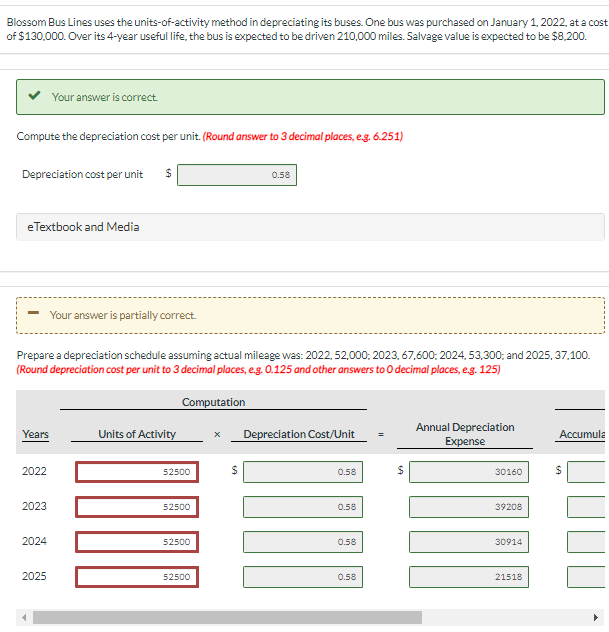 Blossom Bus Lines uses the units-of-activity method in depreciating its buses. One bus was purchased on January 1, 2022, at a cost of $130,000. Over its 4-year useful life, the bus is expected to be driven 210,000 miles. Salvage value is expected to be $8,200.

Your answer is correct.

Compute the depreciation cost per unit. (Round answer to 3 decimal places, e.g. 6.251)

Depreciation cost per unit $ 0.58

eTextbook and Media

Your answer is partially correct.

Prepare a depreciation schedule assuming actual mileage was: 2022, 52,000; 2023, 67,600; 2024, 53,300; and 2025, 37,100. (Round depreciation cost per unit to 3 decimal places, e.g. 0.125 and other answers to 0 decimal places, e.g. 125)

Computation

| Years | Units of Activity | × | Depreciation Cost/Unit | = | Annual Depreciation Expense | Accumula |
|---|---|---|---|---|---|---|
| 2022 | 52500 | | $ 0.58 | | $ 30160 | $ |
| 2023 | 52500 | | 0.58 | | 39208 | |
| 2024 | 52500 | | 0.58 | | 30914 | |
| 2025 | 52500 | | 0.58 | | 21518 | |